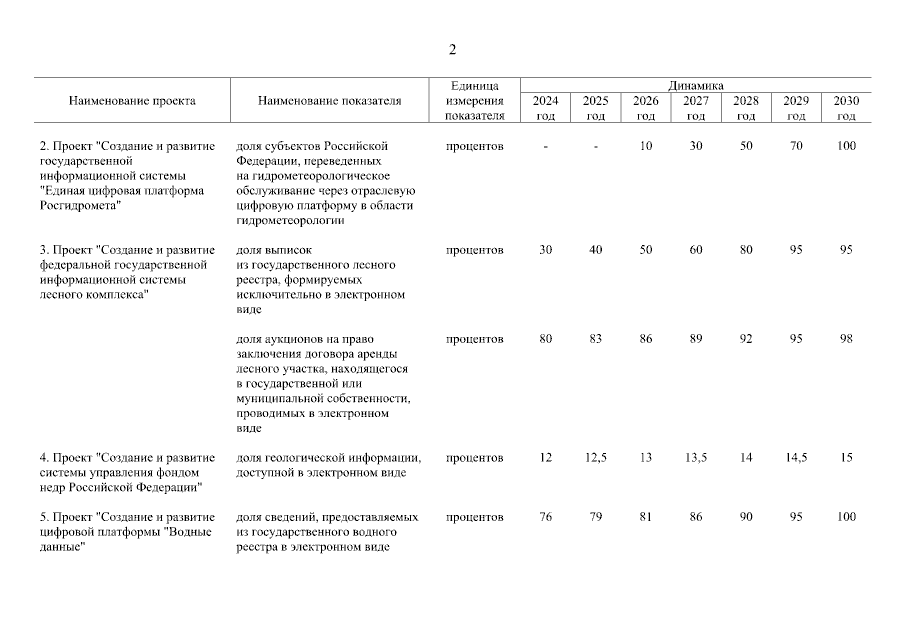 2

| Наименование проекта | Наименование показателя | Единица измерения показателя | Динамика 2024 год | 2025 год | 2026 год | 2027 год | 2028 год | 2029 год | 2030 год |
|---|---|---|---|---|---|---|---|---|---|
| 2. Проект "Создание и развитие государственной информационной системы "Единая цифровая платформа Росгидромета" | доля субъектов Российской Федерации, переведенных на гидрометеорологическое обслуживание через отраслевую цифровую платформу в области гидрометеорологии | процентов | - | - | 10 | 30 | 50 | 70 | 100 |
| 3. Проект "Создание и развитие федеральной государственной информационной системы лесного комплекса" | доля выписок из государственного лесного реестра, формируемых исключительно в электронном виде | процентов | 30 | 40 | 50 | 60 | 80 | 95 | 95 |
| | доля аукционов на право заключения договора аренды лесного участка, находящегося в государственной или муниципальной собственности, проводимых в электронном виде | процентов | 80 | 83 | 86 | 89 | 92 | 95 | 98 |
| 4. Проект "Создание и развитие системы управления фондом недр Российской Федерации" | доля геологической информации, доступной в электронном виде | процентов | 12 | 12,5 | 13 | 13,5 | 14 | 14,5 | 15 |
| 5. Проект "Создание и развитие цифровой платформы "Водные данные" | доля сведений, предоставляемых из государственного водного реестра в электронном виде | процентов | 76 | 79 | 81 | 86 | 90 | 95 | 100 |